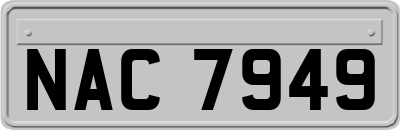 NAC 7949